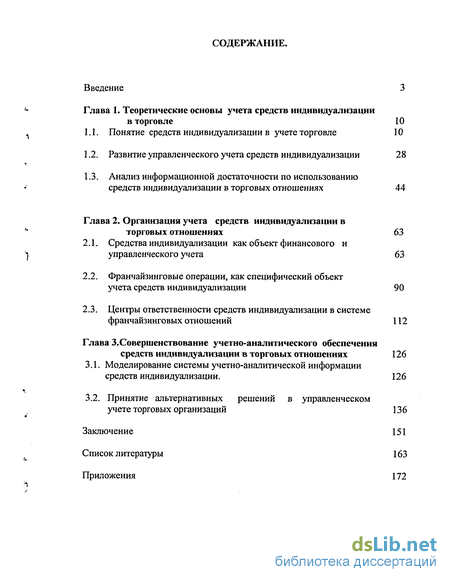 СОДЕРЖАНИЕ.

Введение 3

Глава 1. Теоретические основы учета средств индивидуализации в торговле 10

1.1. Понятие средств индивидуализации в учете торговле 10

1.2. Развитие управленческого учета средств индивидуализации 28

1.3. Анализ информационной достаточности по использованию средств индивидуализации в торговых отношениях 44

Глава 2. Организация учета средств индивидуализации в торговых отношениях 63

2.1. Средства индивидуализации как объект финансового и управленческого учета 63

2.2. Франчайзинговые операции, как специфический объект учета средств индивидуализации 90

2.3. Центры ответственности средств индивидуализации в системе франчайзинговых отношений 112

Глава 3.Совершенствование учетно-аналитического обеспечения средств индивидуализации в торговых отношениях 126

3.1. Моделирование системы учетно-аналитической информации средств индивидуализации. 126

3.2. Принятие альтернативных решений в управленческом учете торговых организаций 136

Заключение 151

Список литературы 163

Приложения 172

dsLib.net
библиотека диссертаций